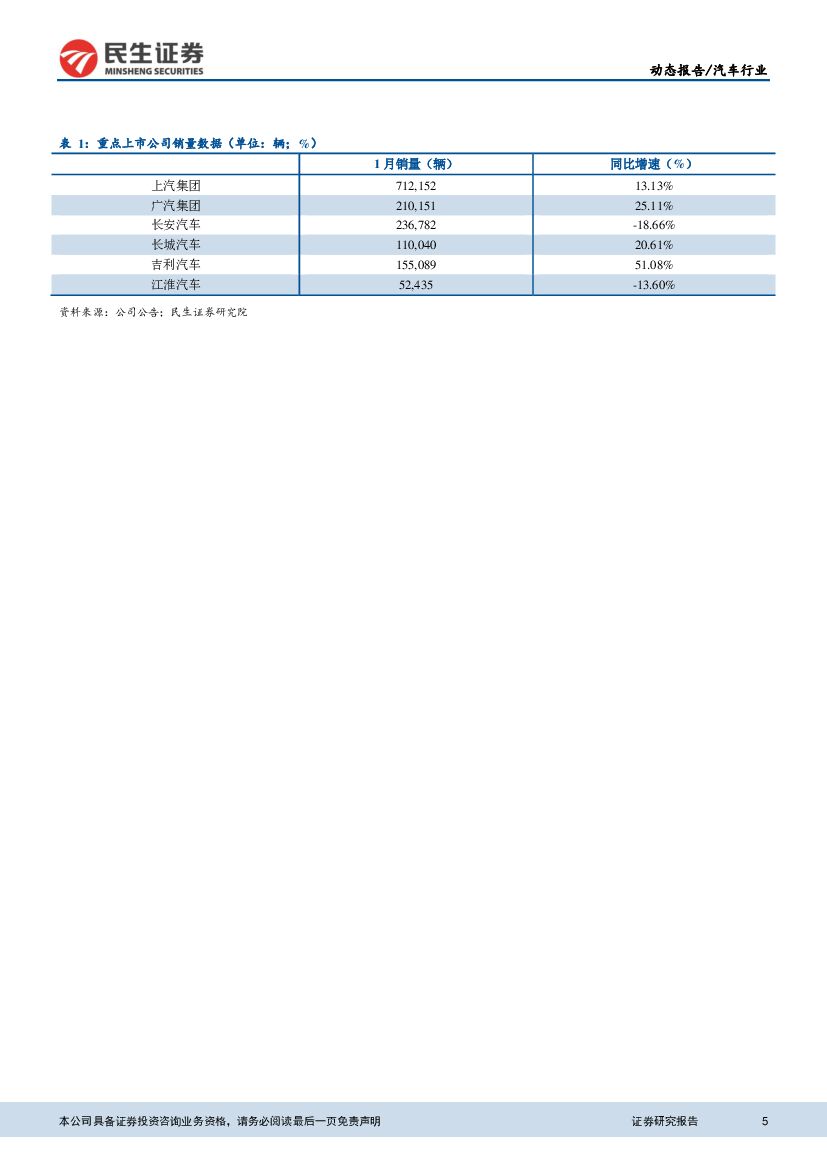 民生证券
MINSHENG SECURITIES

动态报告/汽车行业

表 1：重点上市公司销量数据（单位：辆；%）

| | 1 月销量（辆） | 同比增速（%） |
|---|---|---|
| 上汽集团 | 712,152 | 13.13% |
| 广汽集团 | 210,151 | 25.11% |
| 长安汽车 | 236,782 | -18.66% |
| 长城汽车 | 110,040 | 20.61% |
| 吉利汽车 | 155,089 | 51.08% |
| 江淮汽车 | 52,435 | -13.60% |

资料来源：公司公告；民生证券研究院

本公司具备证券投资咨询业务资格，请务必阅读最后一页免责声明

证券研究报告 5